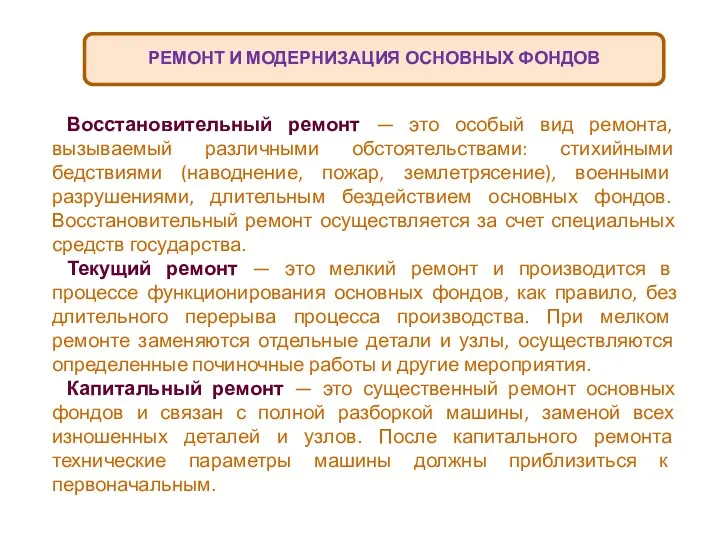 РЕМОНТ И МОДЕРНИЗАЦИЯ ОСНОВНЫХ ФОНДОВ

Восстановительный ремонт — это особый вид ремонта, вызываемый различными обстоятельствами: стихийными бедствиями (наводнение, пожар, землетрясение), военными разрушениями, длительным бездействием основных фондов. Восстановительный ремонт осуществляется за счет специальных средств государства.

Текущий ремонт — это мелкий ремонт и производится в процессе функционирования основных фондов, как правило, без длительного перерыва процесса производства. При мелком ремонте заменяются отдельные детали и узлы, осуществляются определенные починочные работы и другие мероприятия.

Капитальный ремонт — это существенный ремонт основных фондов и связан с полной разборкой машины, заменой всех изношенных деталей и узлов. После капитального ремонта технические параметры машины должны приблизиться к первоначальным.